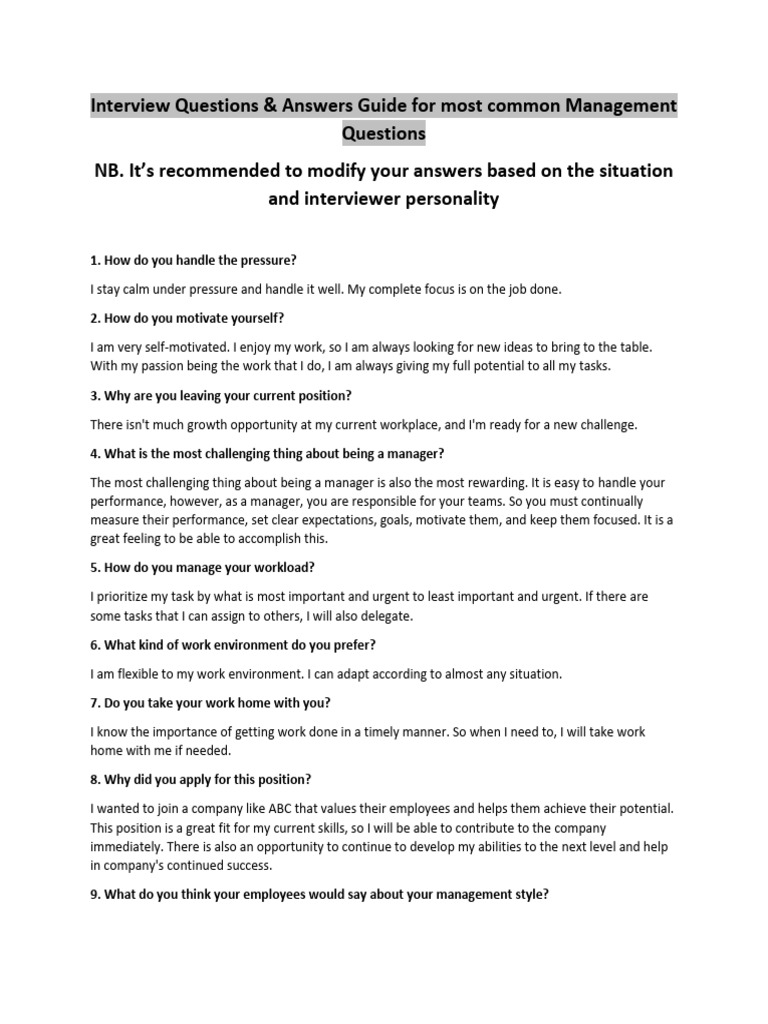 Interview Questions & Answers Guide for most common Management Questions

NB. It's recommended to modify your answers based on the situation and interviewer personality

1. How do you handle the pressure?

I stay calm under pressure and handle it well. My complete focus is on the job done.

2. How do you motivate yourself?

I am very self-motivated. I enjoy my work, so I am always looking for new ideas to bring to the table. With my passion being the work that I do, I am always giving my full potential to all my tasks.

3. Why are you leaving your current position?

There isn't much growth opportunity at my current workplace, and I'm ready for a new challenge.

4. What is the most challenging thing about being a manager?

The most challenging thing about being a manager is also the most rewarding. It is easy to handle your performance, however, as a manager, you are responsible for your teams. So you must continually measure their performance, set clear expectations, goals, motivate them, and keep them focused. It is a great feeling to be able to accomplish this.

5. How do you manage your workload?

I prioritize my task by what is most important and urgent to least important and urgent. If there are some tasks that I can assign to others, I will also delegate.

6. What kind of work environment do you prefer?

I am flexible to my work environment. I can adapt according to almost any situation.

7. Do you take your work home with you?

I know the importance of getting work done in a timely manner. So when I need to, I will take work home with me if needed.

8. Why did you apply for this position?

I wanted to join a company like ABC that values their employees and helps them achieve their potential. This position is a great fit for my current skills, so I will be able to contribute to the company immediately. There is also an opportunity to continue to develop my abilities to the next level and help in company's continued success.

9. What do you think your employees would say about your management style?